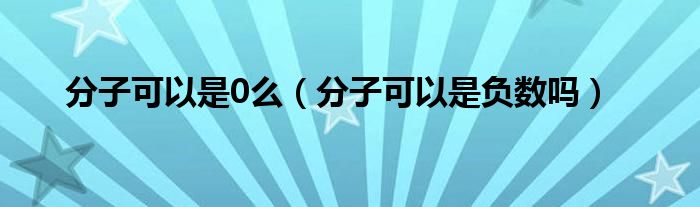 分子可以是0么（分子可以是负数吗）